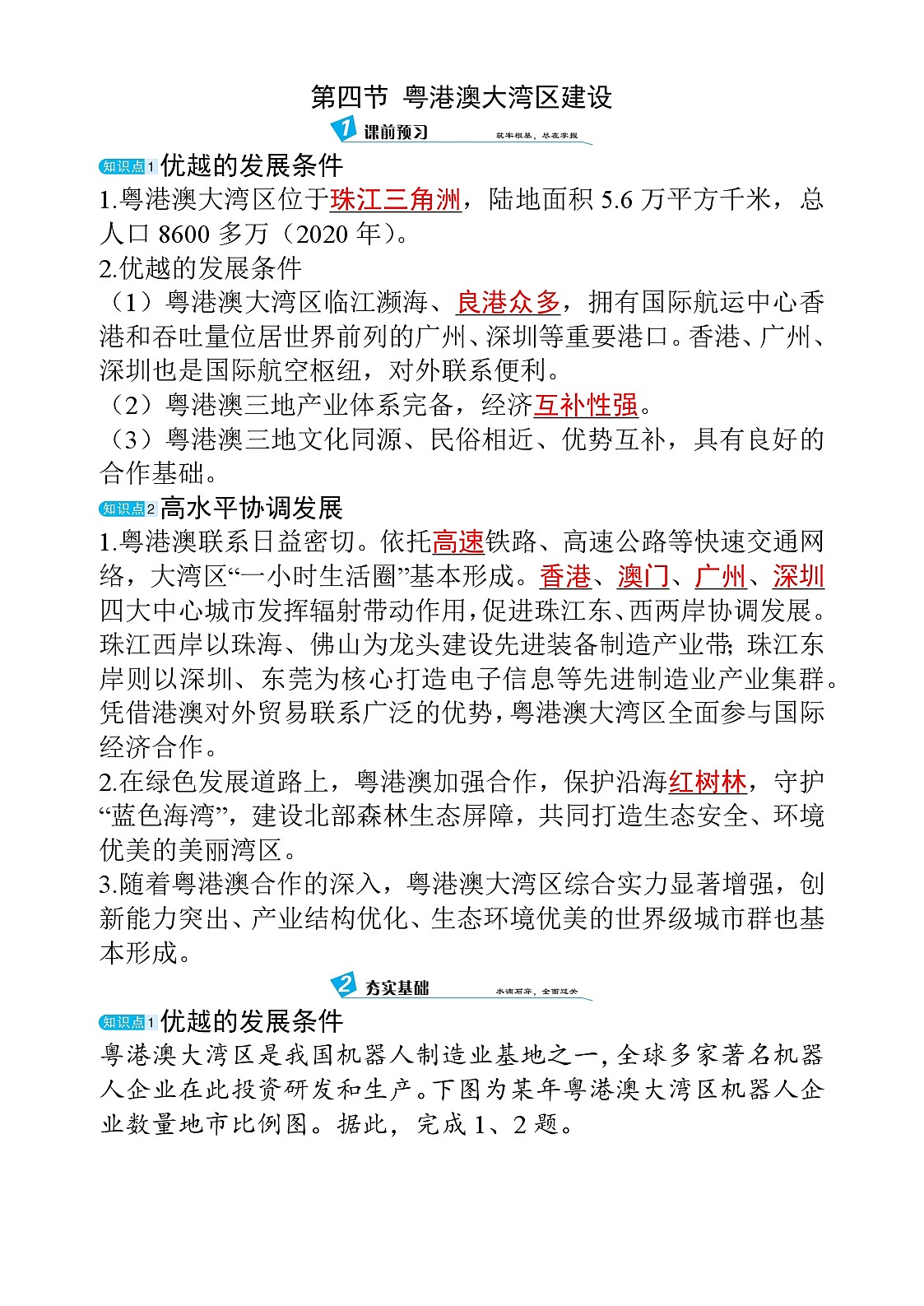 第四节 粤港澳大湾区建设

1 课前预习 筑牢根基，尽在掌握

知识点1 优越的发展条件

1.粤港澳大湾区位于珠江三角洲，陆地面积 5.6 万平方千米，总人口 8600 多万（2020 年）。

2.优越的发展条件

（1）粤港澳大湾区临江濒海、良港众多，拥有国际航运中心香港和吞吐量位居世界前列的广州、深圳等重要港口。香港、广州、深圳也是国际航空枢纽，对外联系便利。

（2）粤港澳三地产业体系完备，经济互补性强。

（3）粤港澳三地文化同源、民俗相近、优势互补，具有良好的合作基础。

知识点2 高水平协调发展

1.粤港澳联系日益密切。依托高速铁路、高速公路等快速交通网络，大湾区“一小时生活圈”基本形成。香港、澳门、广州、深圳四大中心城市发挥辐射带动作用，促进珠江东、西两岸协调发展。珠江西岸以珠海、佛山为龙头建设先进装备制造产业带；珠江东岸则以深圳、东莞为核心打造电子信息等先进制造业产业集群。凭借港澳对外贸易联系广泛的优势，粤港澳大湾区全面参与国际经济合作。

2.在绿色发展道路上，粤港澳加强合作，保护沿海红树林，守护“蓝色海湾”，建设北部森林生态屏障，共同打造生态安全、环境优美的美丽湾区。

3.随着粤港澳合作的深入，粤港澳大湾区综合实力显著增强，创新能力突出、产业结构优化、生态环境优美的世界级城市群也基本形成。

2 夯实基础 水滴石穿，全面过关

知识点1 优越的发展条件

粤港澳大湾区是我国机器人制造业基地之一，全球多家著名机器人企业在此投资研发和生产。下图为某年粤港澳大湾区机器人企业数量地市比例图。据此，完成 1、2 题。